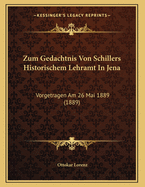 KESSINGER'S LEGACY REPRINTS

Zum Gedachtnis Von Schillers Historischem Lehramt In Jena

Vorgetragen Am 26 Mai 1889 (1889)

Ottokar Lorenz